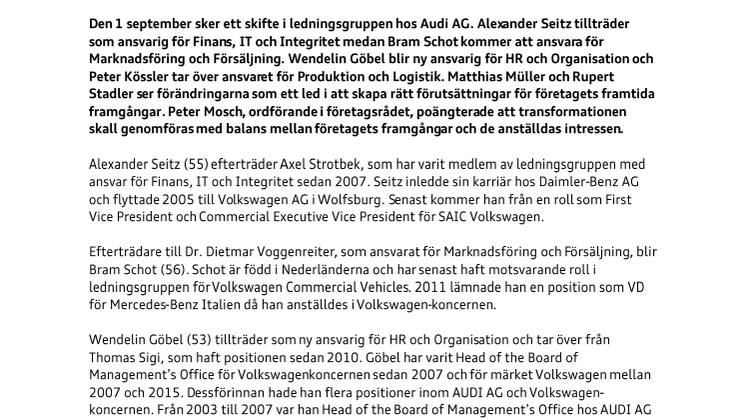 Den 1 september sker ett skifte i ledningsgruppen hos Audi AG. Alexander Seitz tillträder som ansvarig för Finans, IT och Integritet medan Bram Schot kommer att ansvara för Marknadsföring och Försäljning. Wendelin Göbel blir ny ansvarig för HR och Organisation och Peter Kössler tar över ansvaret för Produktion och Logistik. Matthias Müller och Rupert Stadler ser förändringarna som ett led i att skapa rätt förutsättningar för företagets framtida framgångar. Peter Mosch, ordförande i företagsrådet, poängterade att transformationen skall genomföras med balans mellan företagets framgångar och de anställdas intressen.

Alexander Seitz (55) efterträder Axel Strotbek, som har varit medlem av ledningsgruppen med ansvar för Finans, IT och Integritet sedan 2007. Seitz inledde sin karriär hos Daimler-Benz AG och flyttade 2005 till Volkswagen AG i Wolfsburg. Senast kommer han från en roll som First Vice President och Commercial Executive Vice President för SAIC Volkswagen.

Efterträdare till Dr. Dietmar Voggenreiter, som ansvarat för Marknadsföring och Försäljning, blir Bram Schot (56). Schot är född i Nederländerna och har senast haft motsvarande roll i ledningsgruppen för Volkswagen Commercial Vehicles. 2011 lämnade han en position som VD för Mercedes-Benz Italien då han anställdes i Volkswagen-koncernen.

Wendelin Göbel (53) tillträder som ny ansvarig för HR och Organisation och tar över från Thomas Sigi, som haft positionen sedan 2010. Göbel har varit Head of the Board of Management's Office för Volkswagenkoncernen sedan 2007 och för märket Volkswagen mellan 2007 och 2015. Dessförinnan hade han flera positioner inom AUDI AG och Volkswagen-koncernen. Från 2003 till 2007 var han Head of the Board of Management's Office hos AUDI AG